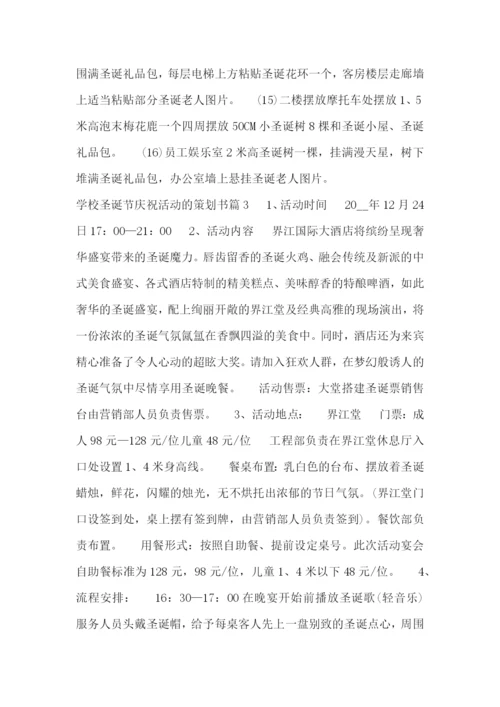 围满圣诞礼品包，每层电梯上方粘贴圣诞花环一个，客房楼层走廊墙上适当粘贴部分圣诞老人图片。 (15)二楼摆放摩托车处摆放1、5米高泡末梅花鹿一个四周摆放50CM小圣诞树8棵和圣诞小屋、圣诞礼品包。 (16)员工娱乐室2米高圣诞树一棵，挂满漫天星，树下堆满圣诞礼品包，办公室墙上悬挂圣诞老人图片。

学校圣诞节庆祝活动的策划书篇3 1、活动时间 20__年12月24日17：00—21：00 2、活动内容 界江国际大酒店将缤纷呈现奢华盛宴带来的圣诞魔力。唇齿留香的圣诞火鸡、融会传统及新派的中式美食盛宴、各式酒店特制的精美糕点、美味醇香的特酿啤酒，如此奢华的圣诞盛宴，配上绚丽开敞的界江堂及经典高雅的现场演出，将一份浓浓的圣诞气氛氤氲在香飘四溢的美食中。同时，酒店还为来宾精心准备了令人心动的超眩大奖。请加入狂欢人群，在梦幻般诱人的圣诞气氛中尽情享用圣诞晚餐。 活动售票：大堂搭建圣诞票销售台由营销部人员负责售票。 3、活动地点： 界江堂 门票：成人98元—128元/位儿童48元/位 工程部负责在界江堂休息厅入口处设置1、4米身高线。 餐桌布置：乳白色的台布、摆放着圣诞蜡烛，鲜花，闪耀的烛光，无不烘托出浓郁的节日气氛。(界江堂门口设签到处，桌上摆有签到牌，由营销部人员负责签到)。餐饮部负责布置。 用餐形式：按照自助餐、提前设定桌号。此次活动宴会自助餐标准为128元，98元/位，儿童1、4米以下48元/位。 4、流程安排： 16：30—17：00在晚宴开始前播放圣诞歌(轻音乐)服务人员头戴圣诞帽，给予每桌客人先上一盘别致的圣诞点心，周围